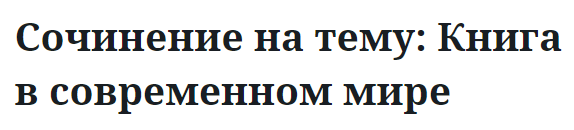 Сочинение на тему: Книга в современном мире